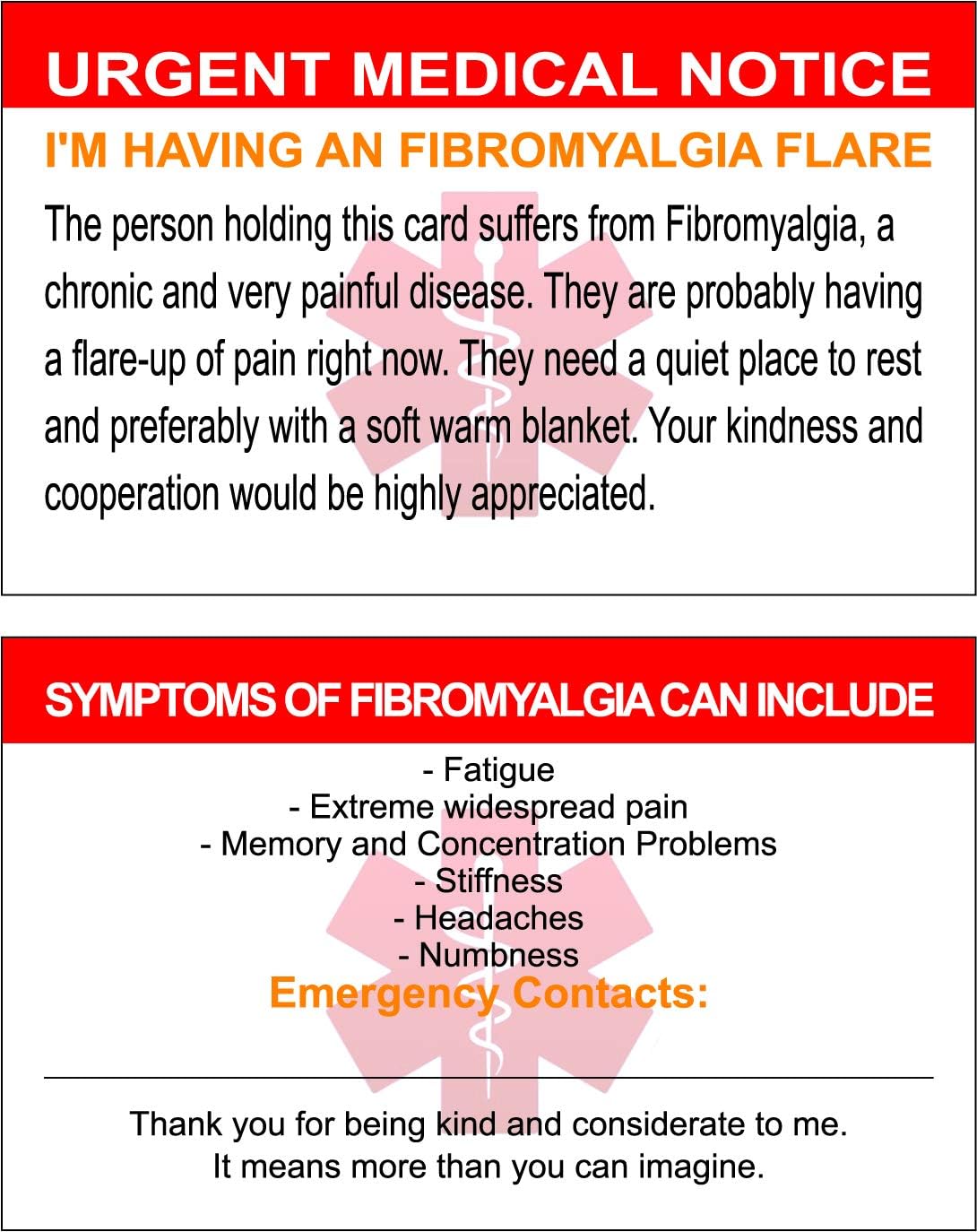 URGENT MEDICAL NOTICE

I'M HAVING AN FIBROMYALGIA FLARE

The person holding this card suffers from Fibromyalgia, a chronic and very painful disease. They are probably having a flare-up of pain right now. They need a quiet place to rest and preferably with a soft warm blanket. Your kindness and cooperation would be highly appreciated.

SYMPTOMS OF FIBROMYALGIA CAN INCLUDE

- Fatigue
- Extreme widespread pain
- Memory and Concentration Problems
- Stiffness
- Headaches
- Numbness

Emergency Contacts:

Thank you for being kind and considerate to me.
It means more than you can imagine.